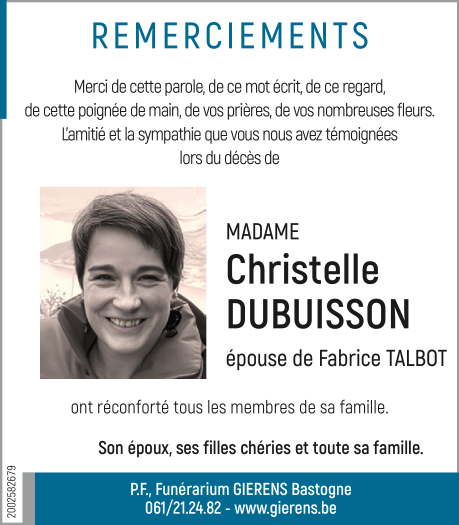 REMERCIEMENTS

Merci de cette parole, de ce mot écrit, de ce regard, de cette poignée de main, de vos prières, de vos nombreuses fleurs. L'amitié et la sympathie que vous nous avez témoignées lors du décès de

MADAME
Christelle
DUBUISSON
épouse de Fabrice TALBOT

ont réconforté tous les membres de sa famille.

Son époux, ses filles chéries et toute sa famille.

2002582679

P.F., Funérarium GIERENS Bastogne
061/21.24.82 - www.gierens.be